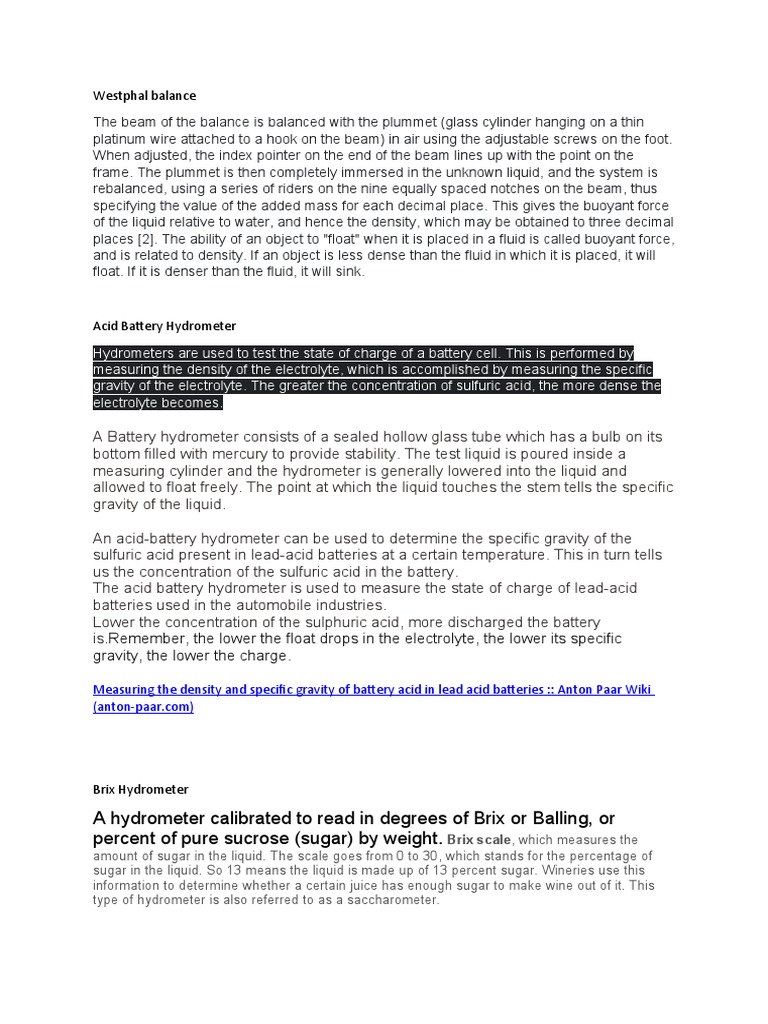 Westphal balance

The beam of the balance is balanced with the plummet (glass cylinder hanging on a thin platinum wire attached to a hook on the beam) in air using the adjustable screws on the foot. When adjusted, the index pointer on the end of the beam lines up with the point on the frame. The plummet is then completely immersed in the unknown liquid, and the system is rebalanced, using a series of riders on the nine equally spaced notches on the beam, thus specifying the value of the added mass for each decimal place. This gives the buoyant force of the liquid relative to water, and hence the density, which may be obtained to three decimal places [2]. The ability of an object to "float" when it is placed in a fluid is called buoyant force, and is related to density. If an object is less dense than the fluid in which it is placed, it will float. If it is denser than the fluid, it will sink.

Acid Battery Hydrometer

Hydrometers are used to test the state of charge of a battery cell. This is performed by measuring the density of the electrolyte, which is accomplished by measuring the specific gravity of the electrolyte. The greater the concentration of sulfuric acid, the more dense the electrolyte becomes.

A Battery hydrometer consists of a sealed hollow glass tube which has a bulb on its bottom filled with mercury to provide stability. The test liquid is poured inside a measuring cylinder and the hydrometer is generally lowered into the liquid and allowed to float freely. The point at which the liquid touches the stem tells the specific gravity of the liquid.

An acid-battery hydrometer can be used to determine the specific gravity of the sulfuric acid present in lead-acid batteries at a certain temperature. This in turn tells us the concentration of the sulfuric acid in the battery.
The acid battery hydrometer is used to measure the state of charge of lead-acid batteries used in the automobile industries.
Lower the concentration of the sulphuric acid, more discharged the battery is.Remember, the lower the float drops in the electrolyte, the lower its specific gravity, the lower the charge.

Measuring the density and specific gravity of battery acid in lead acid batteries :: Anton Paar Wiki (anton-paar.com)

Brix Hydrometer

A hydrometer calibrated to read in degrees of Brix or Balling, or percent of pure sucrose (sugar) by weight. Brix scale, which measures the amount of sugar in the liquid. The scale goes from 0 to 30, which stands for the percentage of sugar in the liquid. So 13 means the liquid is made up of 13 percent sugar. Wineries use this information to determine whether a certain juice has enough sugar to make wine out of it. This type of hydrometer is also referred to as a saccharometer.